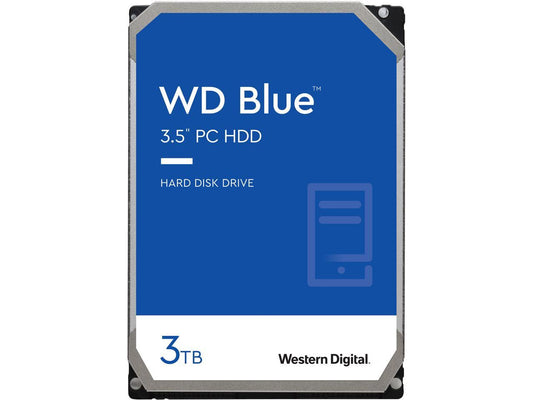 WD Blue™
3.5" PC HDD

HARD DISK DRIVE

3TB

Western Digital.